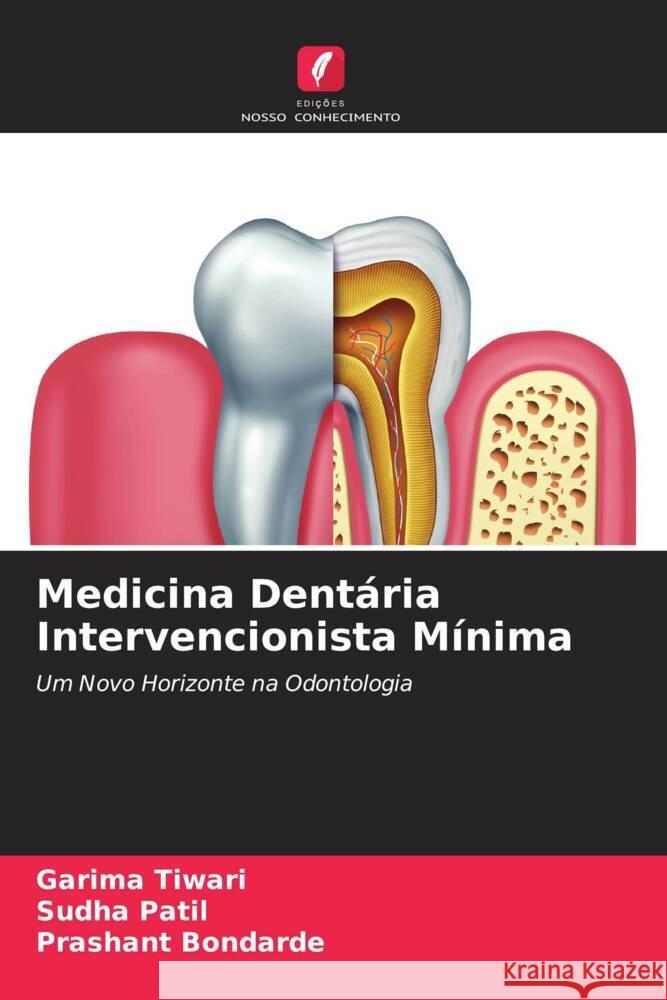 EDIÇÕES
NOSSO CONHECIMENTO

Medicina Dentária Intervencionista Mínima

Um Novo Horizonte na Odontologia

Garima Tiwari
Sudha Patil
Prashant Bondarde